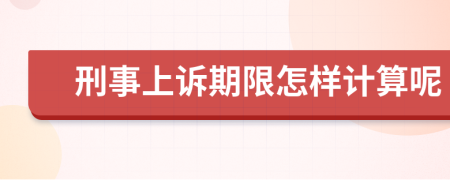 刑事上诉期限怎样计算呢